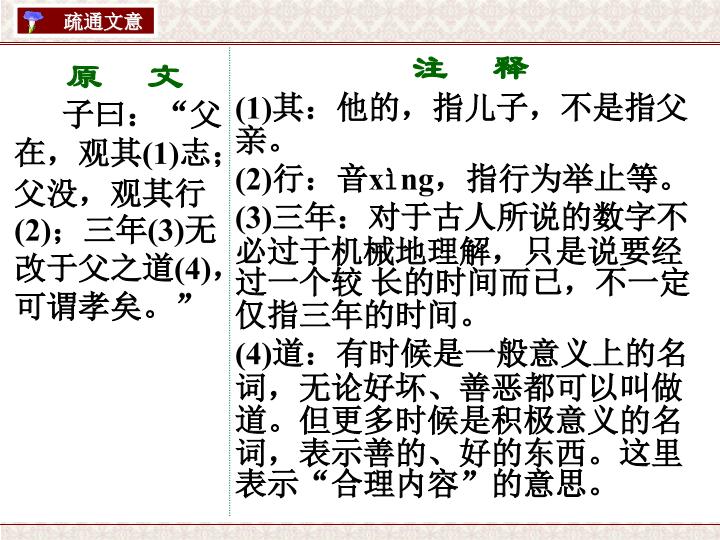 疏通文意

原　文

子曰：“父在，观其(1)志；父没，观其行(2)；三年(3)无改于父之道(4)，可谓孝矣。”

注　释

(1)其：他的，指儿子，不是指父亲。

(2)行：音xìng，指行为举止等。

(3)三年：对于古人所说的数字不必过于机械地理解，只是说要经过一个较长的时间而已，不一定仅指三年的时间。

(4)道：有时候是一般意义上的名词，无论好坏、善恶都可以叫做道。但更多时候是积极意义的名词，表示善的、好的东西。这里表示“合理内容”的意思。